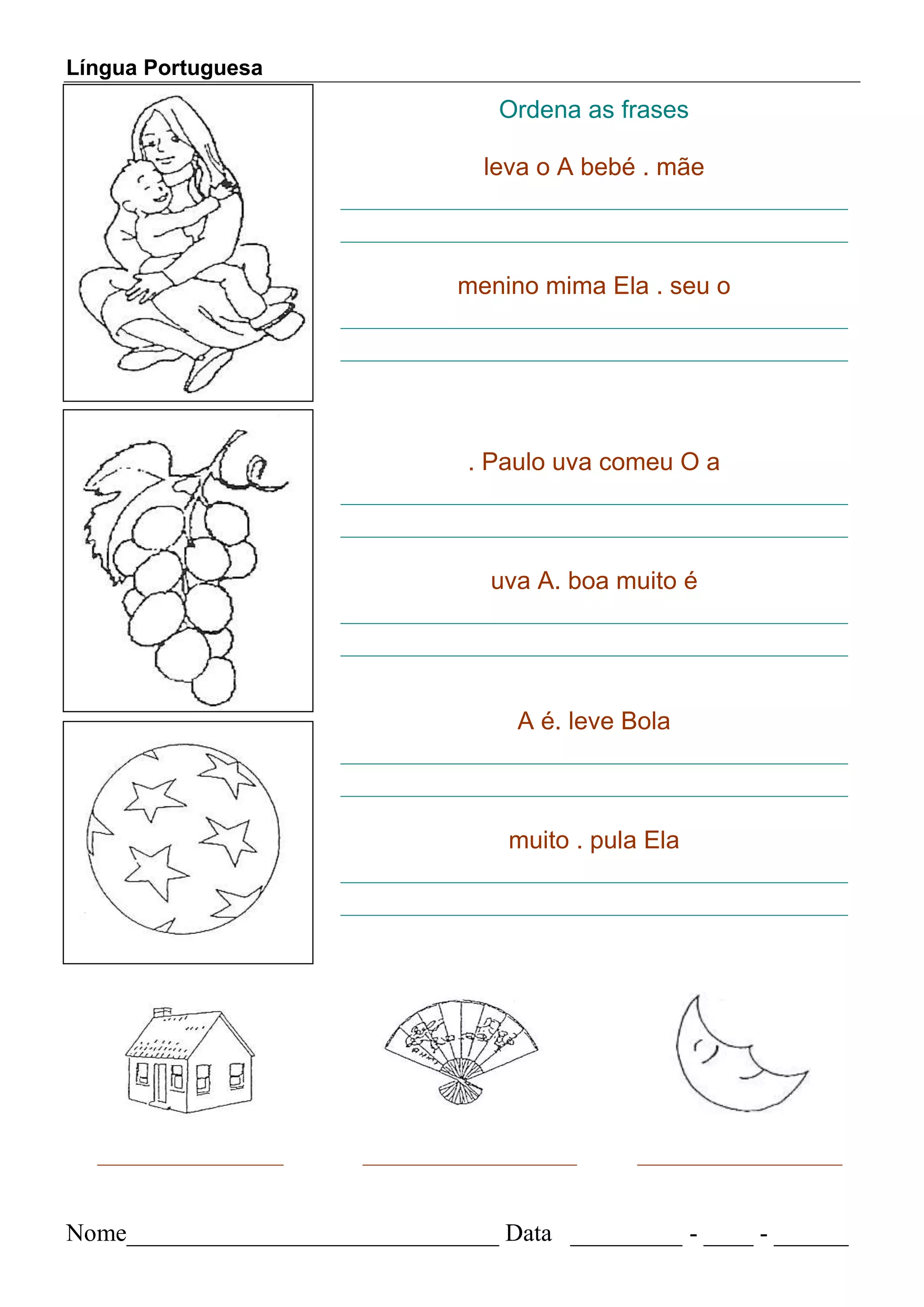 Língua Portuguesa

Ordena as frases

leva o A bebé . mãe

____

____

menino mima Ela . seu o

____

____

. Paulo uva comeu O a

____

____

uva A. boa muito é

____

____

A é. leve Bola

____

____

muito . pula Ela

____

____

____ ____ ____

Nome____ Data ____ - ____ - ____